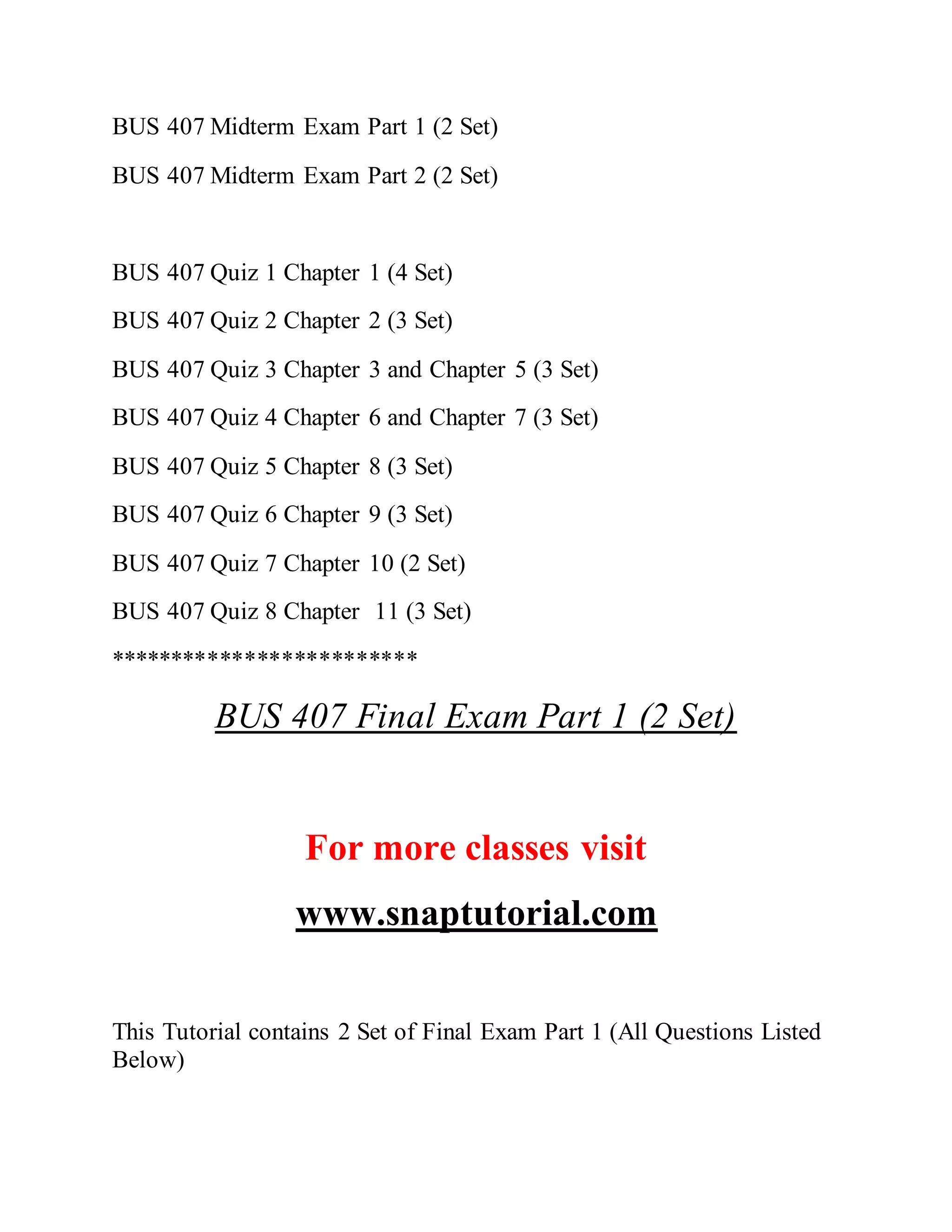 BUS 407 Midterm Exam Part 1 (2 Set)

BUS 407 Midterm Exam Part 2 (2 Set)

BUS 407 Quiz 1 Chapter 1 (4 Set)

BUS 407 Quiz 2 Chapter 2 (3 Set)

BUS 407 Quiz 3 Chapter 3 and Chapter 5 (3 Set)

BUS 407 Quiz 4 Chapter 6 and Chapter 7 (3 Set)

BUS 407 Quiz 5 Chapter 8 (3 Set)

BUS 407 Quiz 6 Chapter 9 (3 Set)

BUS 407 Quiz 7 Chapter 10 (2 Set)

BUS 407 Quiz 8 Chapter 11 (3 Set)

************************

BUS 407 Final Exam Part 1 (2 Set)

For more classes visit

www.snaptutorial.com

This Tutorial contains 2 Set of Final Exam Part 1 (All Questions Listed Below)